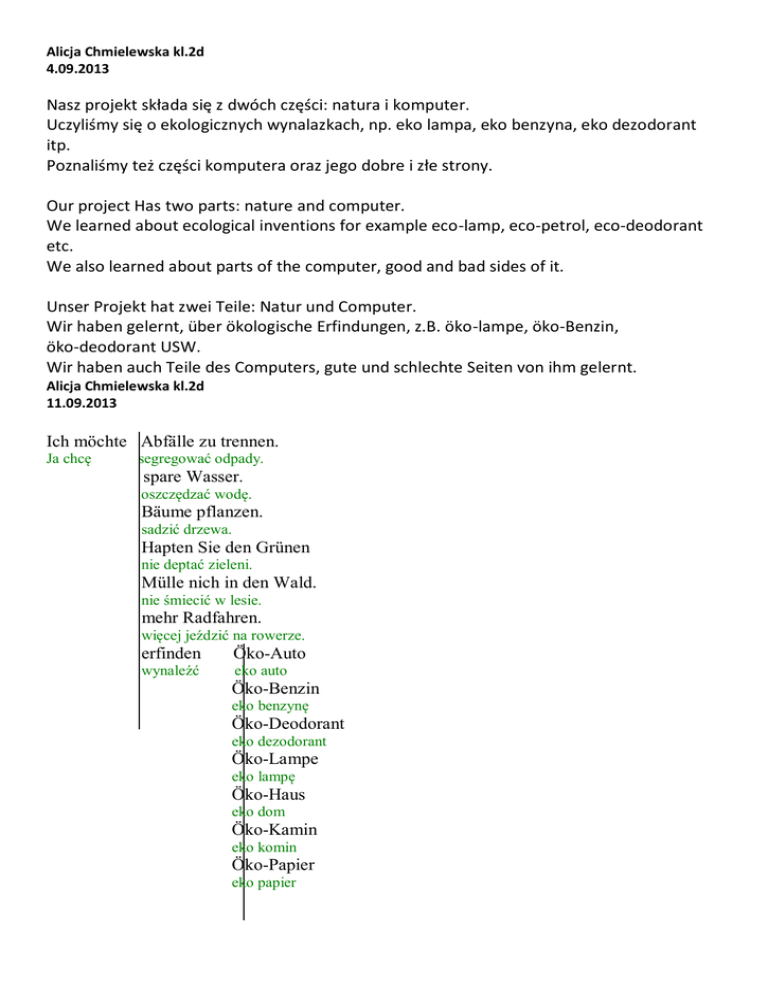 Alicja Chmielewska kl.2d
4.09.2013

Nasz projekt składa się z dwóch części: natura i komputer.
Uczyliśmy się o ekologicznych wynalazkach, np. eko lampa, eko benzyna, eko dezodorant itp.
Poznaliśmy też części komputera oraz jego dobre i złe strony.

Our project Has two parts: nature and computer.
We learned about ecological inventions for example eco-lamp, eco-petrol, eco-deodorant etc.
We also learned about parts of the computer, good and bad sides of it.

Unser Projekt hat zwei Teile: Natur und Computer.
Wir haben gelernt, über ökologische Erfindungen, z.B. öko-lampe, öko-Benzin, öko-deodorant USW.
Wir haben auch Teile des Computers, gute und schlechte Seiten von ihm gelernt.
Alicja Chmielewska kl.2d
11.09.2013

Ich möchte Abfälle zu trennen.
Ja chcę segregować odpady.
spare Wasser.
oszczędzać wodę.
Bäume pflanzen.
sadzić drzewa.
Hapten Sie den Grünen
nie deptać zieleni.
Mülle nich in den Wald.
nie śmiecić w lesie.
mehr Radfahren.
więcej jeździć na rowerze.
erfinden Öko-Auto
wynaleźć eko auto
Öko-Benzin
eko benzynę
Öko-Deodorant
eko dezodorant
Öko-Lampe
eko lampę
Öko-Haus
eko dom
Öko-Kamin
eko komin
Öko-Papier
eko papier